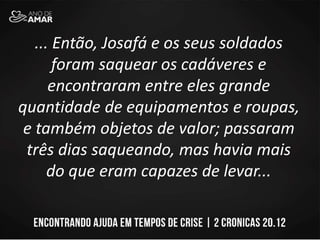 ANO DE
AMAR

... Então, Josafá e os seus soldados foram saquear os cadáveres e encontraram entre eles grande quantidade de equipamentos e roupas, e também objetos de valor; passaram três dias saqueando, mas havia mais do que eram capazes de levar...

ENCONTRANDO AJUDA EM TEMPOS DE CRISE | 2 CRONICAS 20.12